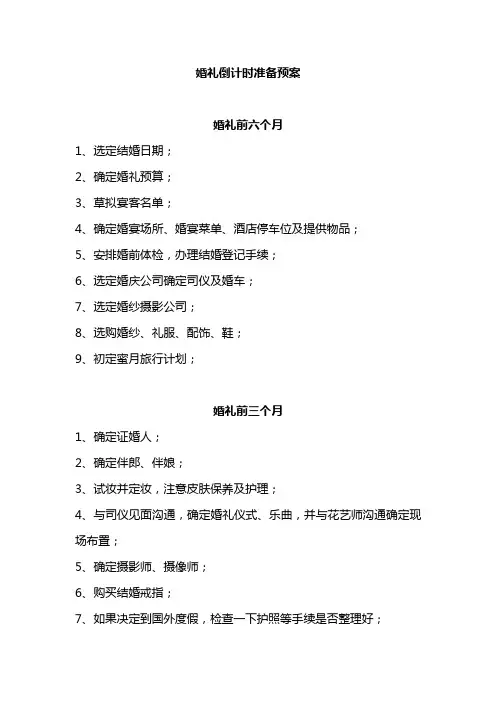 婚礼倒计时准备预案

婚礼前六个月

1、选定结婚日期；

2、确定婚礼预算；

3、草拟宴客名单；

4、确定婚宴场所、婚宴菜单、酒店停车位及提供物品；

5、安排婚前体检，办理结婚登记手续；

6、选定婚庆公司确定司仪及婚车；

7、选定婚纱摄影公司；

8、选购婚纱、礼服、配饰、鞋；

9、初定蜜月旅行计划；

婚礼前三个月

1、确定证婚人；

2、确定伴郎、伴娘；

3、试妆并定妆，注意皮肤保养及护理；

4、与司仪见面沟通，确定婚礼仪式、乐曲，并与花艺师沟通确定现场布置；

5、确定摄影师、摄像师；

6、购买结婚戒指；

7、如果决定到国外度假，检查一下护照等手续是否整理好；